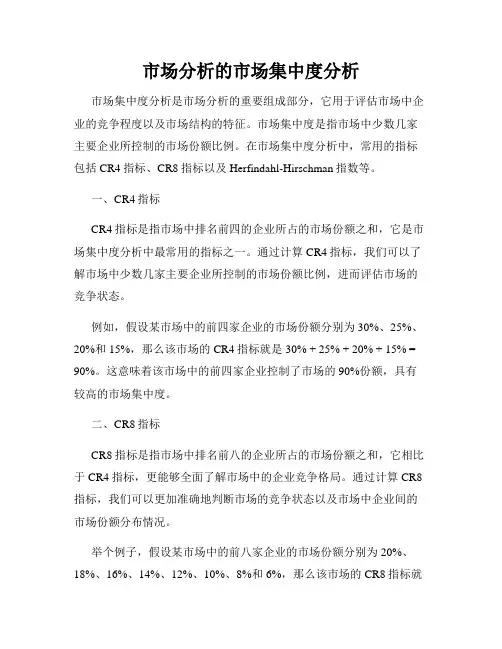 市场分析的市场集中度分析

市场集中度分析是市场分析的重要组成部分，它用于评估市场中企业的竞争程度以及市场结构的特征。市场集中度是指市场中少数几家主要企业所控制的市场份额比例。在市场集中度分析中，常用的指标包括 CR4 指标、CR8 指标以及 Herfindahl-Hirschman 指数等。

一、CR4 指标

CR4 指标是指市场中排名前四的企业所占的市场份额之和，它是市场集中度分析中最常用的指标之一。通过计算 CR4 指标，我们可以了解市场中少数几家主要企业所控制的市场份额比例，进而评估市场的竞争状态。

例如，假设某市场中的前四家企业的市场份额分别为 30%、25%、20%和 15%，那么该市场的 CR4 指标就是 30% + 25% + 20% + 15% = 90%。这意味着该市场中的前四家企业控制了市场的 90%份额，具有较高的市场集中度。

二、CR8 指标

CR8 指标是指市场中排名前八的企业所占的市场份额之和，它相比于 CR4 指标，更能够全面了解市场中的企业竞争格局。通过计算 CR8 指标，我们可以更加准确地判断市场的竞争状态以及市场中企业间的市场份额分布情况。

举个例子，假设某市场中的前八家企业的市场份额分别为 20%、18%、16%、14%、12%、10%、8%和 6%，那么该市场的 CR8 指标就